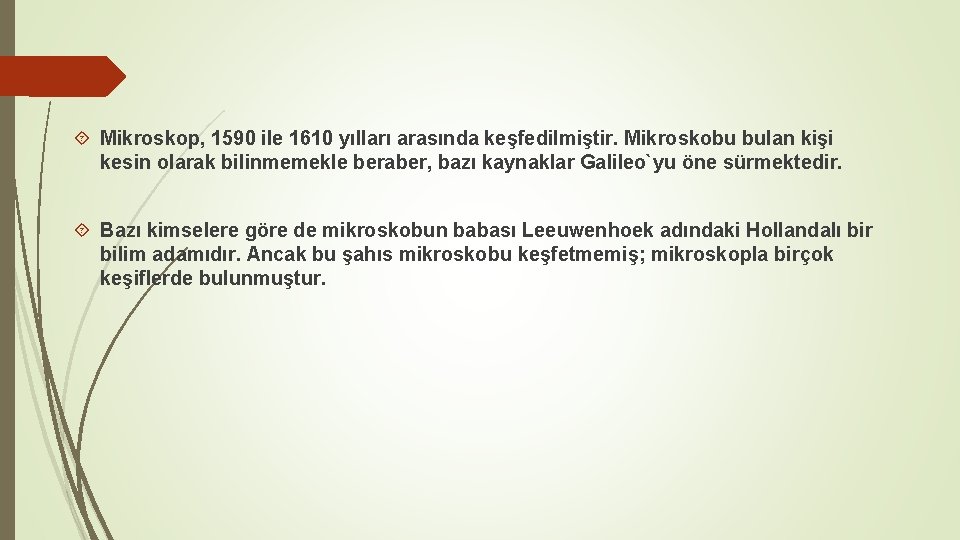 Mikroskop, 1590 ile 1610 yılları arasında keşfedilmiştir. Mikroskobu bulan kişi kesin olarak bilinmemekle beraber, bazı kaynaklar Galileo`yu öne sürmektedir.

Bazı kimselere göre de mikroskobun babası Leeuwenhoek adındaki Hollandalı bir bilim adamıdır. Ancak bu şahıs mikroskobu keşfetmemiş; mikroskopla birçok keşiflerde bulunmuştur.